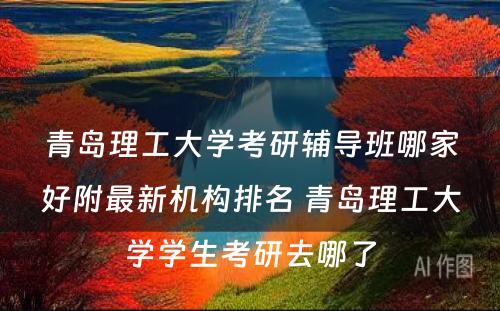 青岛理工大学考研辅导班哪家好附最新机构排名 青岛理工大学学生考研去哪了

AI 作图